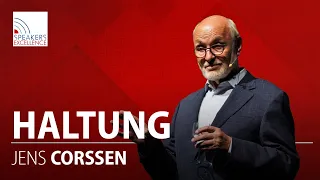 SPEAKERS EXCELLENCE

HALTUNG

JENS CORSSEN